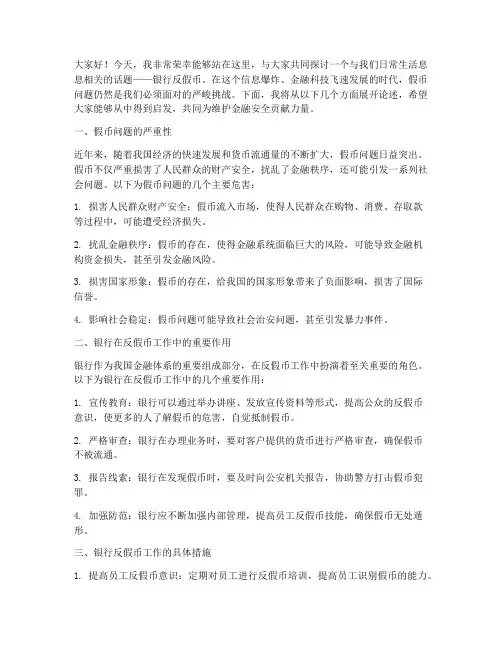 大家好！今天，我非常荣幸能够站在这里，与大家共同探讨一个与我们日常生活息息相关的话题——银行反假币。在这个信息爆炸、金融科技飞速发展的时代，假币问题仍然是我们必须面对的严峻挑战。下面，我将从以下几个方面展开论述，希望大家能够从中得到启发，共同为维护金融安全贡献力量。

一、假币问题的严重性

近年来，随着我国经济的快速发展和货币流通量的不断扩大，假币问题日益突出。假币不仅严重损害了人民群众的财产安全，扰乱了金融秩序，还可能引发一系列社会问题。以下为假币问题的几个主要危害：

1. 损害人民群众财产安全：假币流入市场，使得人民群众在购物、消费、存取款等过程中，可能遭受经济损失。

2. 扰乱金融秩序：假币的存在，使得金融系统面临巨大的风险，可能导致金融机构资金损失，甚至引发金融风险。

3. 损害国家形象：假币的存在，给我国的国家形象带来了负面影响，损害了国际信誉。

4. 影响社会稳定：假币问题可能导致社会治安问题，甚至引发暴力事件。

二、银行在反假币工作中的重要作用

银行作为我国金融体系的重要组成部分，在反假币工作中扮演着至关重要的角色。以下为银行在反假币工作中的几个重要作用：

1. 宣传教育：银行可以通过举办讲座、发放宣传资料等形式，提高公众的反假币意识，使更多的人了解假币的危害，自觉抵制假币。

2. 严格审查：银行在办理业务时，要对客户提供的货币进行严格审查，确保假币不被流通。

3. 报告线索：银行在发现假币时，要及时向公安机关报告，协助警方打击假币犯罪。

4. 加强防范：银行应不断加强内部管理，提高员工反假币技能，确保假币无处遁形。

三、银行反假币工作的具体措施

1. 提高员工反假币意识：定期对员工进行反假币培训，提高员工识别假币的能力。